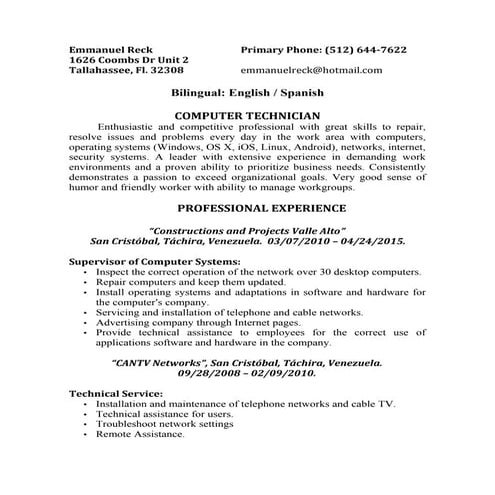 Emmanuel Reck
1626 Coombs Dr Unit 2
Tallahassee, Fl. 32308

Primary Phone: (512) 644-7622

emmanuelreck@hotmail.com

Bilingual: English / Spanish

COMPUTER TECHNICIAN

Enthusiastic and competitive professional with great skills to repair, resolve issues and problems every day in the work area with computers, operating systems (Windows, OS X, iOS, Linux, Android), networks, internet, security systems. A leader with extensive experience in demanding work environments and a proven ability to prioritize business needs. Consistently demonstrates a passion to exceed organizational goals. Very good sense of humor and friendly worker with ability to manage workgroups.

PROFESSIONAL EXPERIENCE

"Constructions and Projects Valle Alto"
San Cristóbal, Táchira, Venezuela. 03/07/2010 – 04/24/2015.

Supervisor of Computer Systems:
• Inspect the correct operation of the network over 30 desktop computers.
• Repair computers and keep them updated.
• Install operating systems and adaptations in software and hardware for the computer's company.
• Servicing and installation of telephone and cable networks.
• Advertising company through Internet pages.
• Provide technical assistance to employees for the correct use of applications software and hardware in the company.

"CANTV Networks", San Cristóbal, Táchira, Venezuela.
09/28/2008 – 02/09/2010.

Technical Service:
• Installation and maintenance of telephone networks and cable TV.
• Technical assistance for users.
• Troubleshoot network settings
• Remote Assistance.